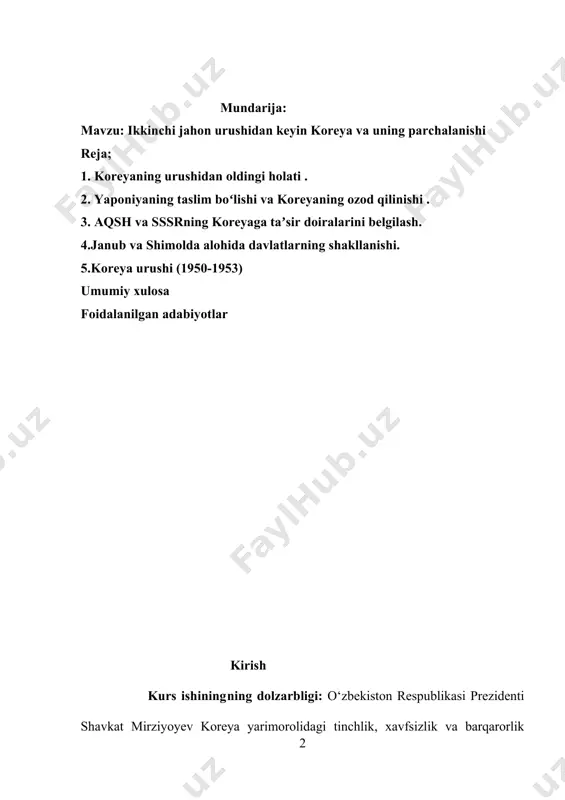 Mundarija:
Mavzu: Ikkinchi jahon urushidan keyin Koreya va uning parchalanishi
Reja;
1. Koreyaning urushidan oldingi holati .
2. Yaponiyaning taslim bo‘lishi va Koreyaning ozod qilinishi .
3. AQSH va SSSRning Koreyaga ta’sir doiralarini belgilash.
4.Janub va Shimolda alohida davlatlarning shakllanishi.
5.Koreya urushi (1950-1953)
Umumiy xulosa
Foidalanilgan adabiyotlar

FaylHub.uz

Kirish

Kurs ishiningning dolzarbligi: O‘zbekiston Respublikasi Prezidenti Shavkat Mirziyoyev Koreya yarimorolidagi tinchlik, xavfsizlik va barqarorlik

2